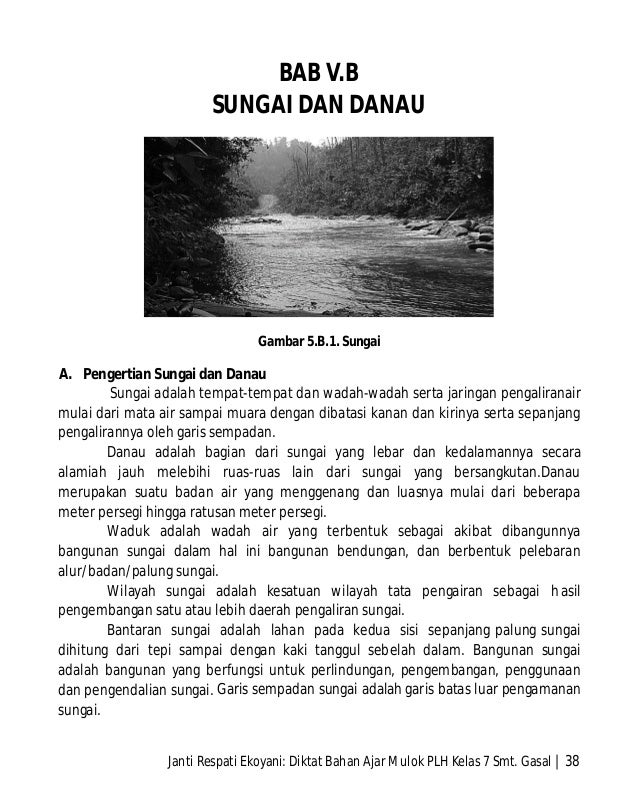 BAB V.B
SUNGAI DAN DANAU

Gambar 5.B.1. Sungai

A. Pengertian Sungai dan Danau

Sungai adalah tempat-tempat dan wadah-wadah serta jaringan pengaliranair mulai dari mata air sampai muara dengan dibatasi kanan dan kirinya serta sepanjang pengalirannya oleh garis sempadan.

Danau adalah bagian dari sungai yang lebar dan kedalamannya secara alamiah jauh melebihi ruas-ruas lain dari sungai yang bersangkutan.Danau merupakan suatu badan air yang menggenang dan luasnya mulai dari beberapa meter persegi hingga ratusan meter persegi.

Waduk adalah wadah air yang terbentuk sebagai akibat dibangunnya bangunan sungai dalam hal ini bangunan bendungan, dan berbentuk pelebaran alur/badan/palung sungai.

Wilayah sungai adalah kesatuan wilayah tata pengairan sebagai hasil pengembangan satu atau lebih daerah pengaliran sungai.

Bantaran sungai adalah lahan pada kedua sisi sepanjang palung sungai dihitung dari tepi sampai dengan kaki tanggul sebelah dalam. Bangunan sungai adalah bangunan yang berfungsi untuk perlindungan, pengembangan, penggunaan dan pengendalian sungai. Garis sempadan sungai adalah garis batas luar pengamanan sungai.

Janti Respati Ekoyani: Diktat Bahan Ajar Mulok PLH Kelas 7 Smt. Gasal | 38